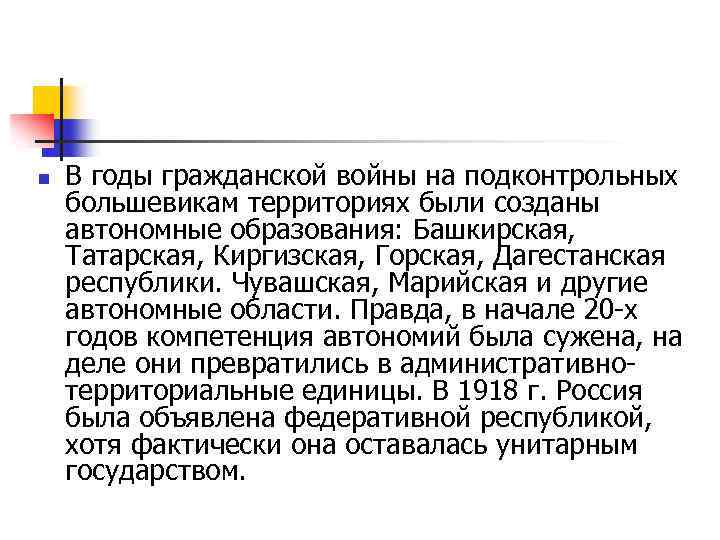 • В годы гражданской войны на подконтрольных большевикам территориях были созданы автономные образования: Башкирская, Татарская, Киргизская, Горская, Дагестанская республики. Чувашская, Марийская и другие автономные области. Правда, в начале 20-х годов компетенция автономий была сужена, на деле они превратились в административно-территориальные единицы. В 1918 г. Россия была объявлена федеративной республикой, хотя фактически она оставалась унитарным государством.